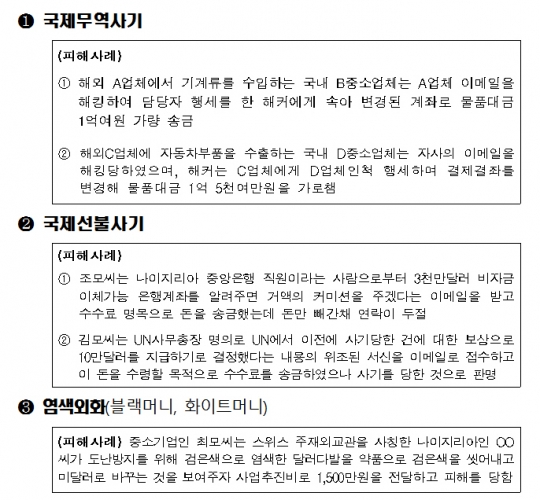 ❶ 국제무역사기

(피해사례)

① 해외 A업체에서 기계류를 수입하는 국내 B중소업체는 A업체 이메일을 해킹하여 담당자 행세를 한 해커에게 속아 변경된 계좌로 물품대금 1억여원 가량 송금

② 해외C업체에 자동차부품을 수출하는 국내 D중소업체는 자사의 이메일을 해킹당하였으며, 해커는 C업체에게 D업체인척 행세하며 결제결좌를 변경해 물품대금 1억 5천여만원을 가로챔

❷ 국제선불사기

(피해사례)

① 조모씨는 나이지리아 중앙은행 직원이라는 사람으로부터 3천만달러 비자금 이체가능 은행계좌를 알려주면 거액의 커미션을 주겠다는 이메일을 받고 수수료 명목으로 돈을 송금했는데 돈만 빼간채 연락이 두절

② 김모씨는 UN사무총장 명의로 UN에서 이전에 사기당한 건에 대한 보상으로 10만달러를 지급하기로 결정했다는 내용의 위조된 서신을 이메일로 접수하고 이 돈을 수령할 목적으로 수수료를 송금하였으나 사기를 당한 것으로 판명

❸ 염색외화(블랙머니, 화이트머니)

(피해사례) 중소기업인 최모씨는 스위스 주재외교관을 사칭한 나이지리아인 OO씨가 도난방지를 위해 검은색으로 염색한 달러다발을 약품으로 검은색을 씻어내고 미달러로 바꾸는 것을 보여주자 사업추진비로 1,500만원을 전달하고 피해를 당함